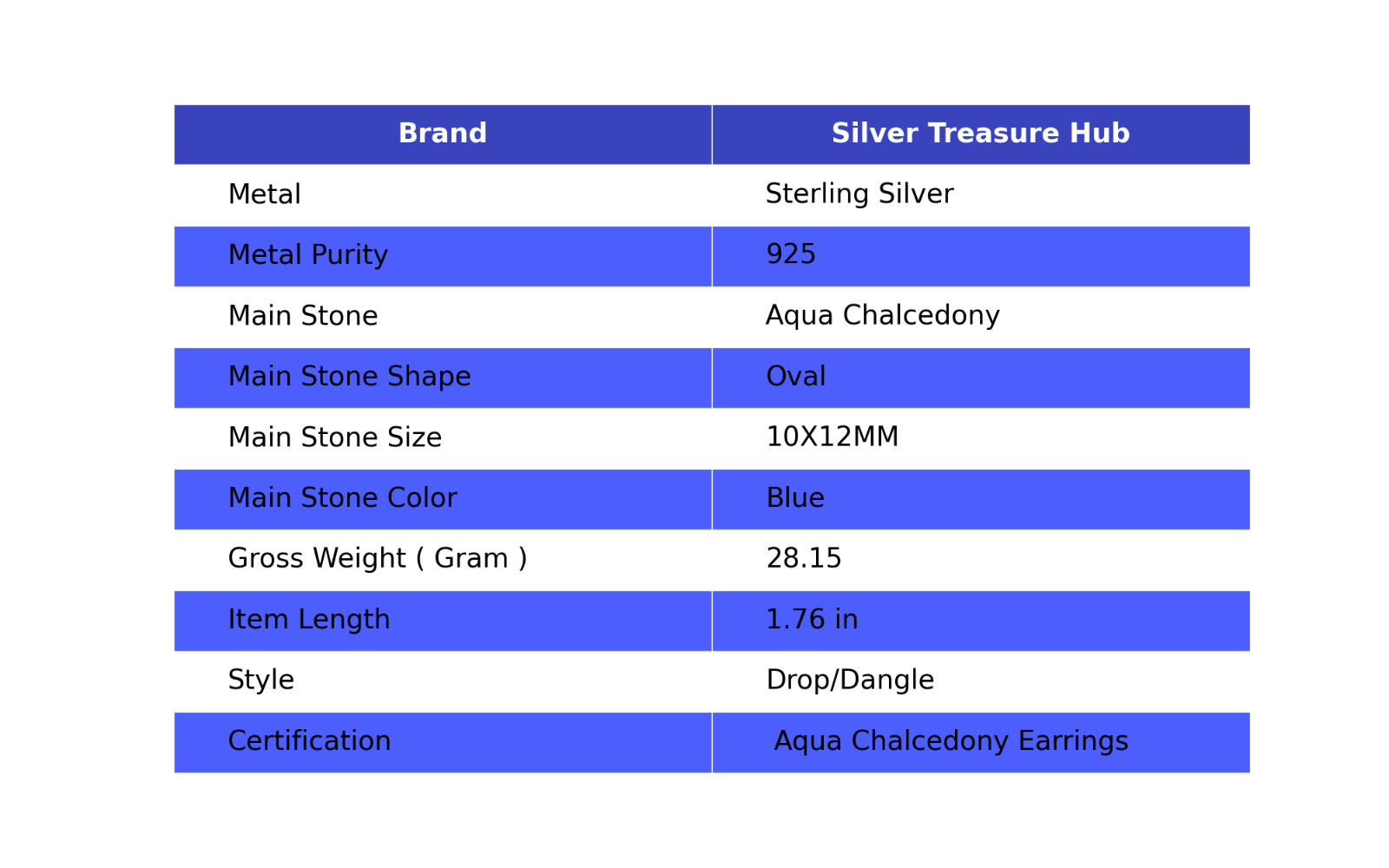 | Brand | Silver Treasure Hub |
|---|---|
| Metal | Sterling Silver |
| Metal Purity | 925 |
| Main Stone | Aqua Chalcedony |
| Main Stone Shape | Oval |
| Main Stone Size | 10X12MM |
| Main Stone Color | Blue |
| Gross Weight ( Gram ) | 28.15 |
| Item Length | 1.76 in |
| Style | Drop/Dangle |
| Certification | Aqua Chalcedony Earrings |